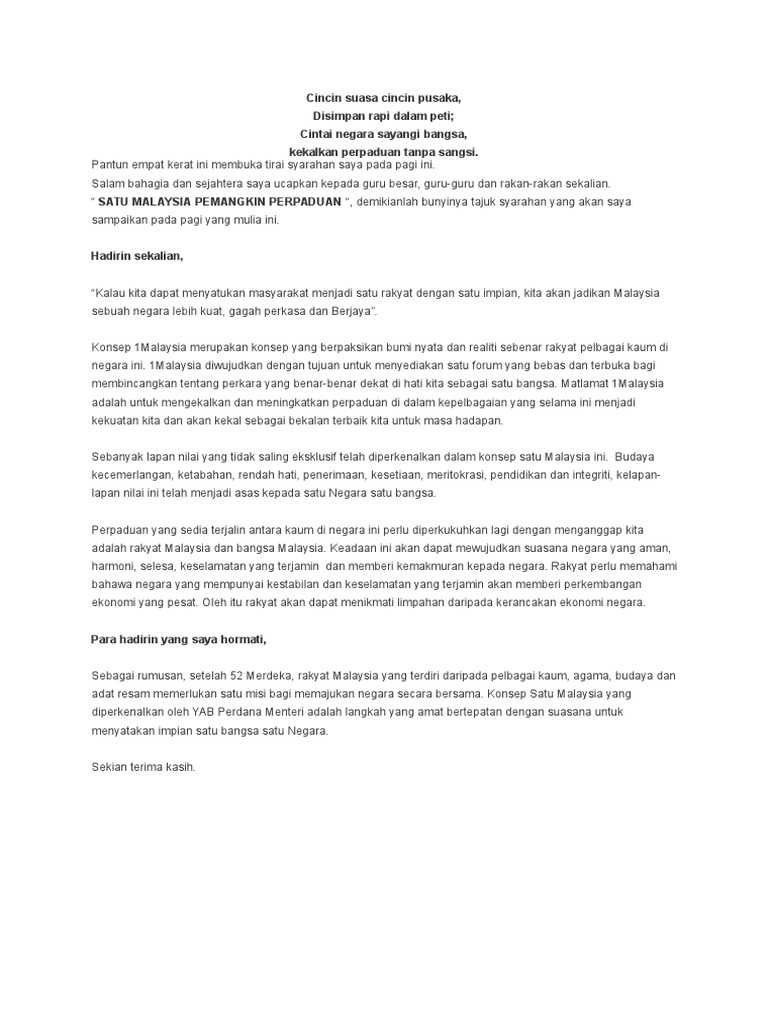 Cincin suasa cincin pusaka,
Disimpan rapi dalam peti;
Cintai negara sayangi bangsa,
kekalkan perpaduan tanpa sangsi.

Pantun empat kerat ini membuka tirai syarahan saya pada pagi ini.
Salam bahagia dan sejahtera saya ucapkan kepada guru besar, guru-guru dan rakan-rakan sekalian.
" SATU MALAYSIA PEMANGKIN PERPADUAN ", demikianlah bunyinya tajuk syarahan yang akan saya sampaikan pada pagi yang mulia ini.

Hadirin sekalian,

"Kalau kita dapat menyatukan masyarakat menjadi satu rakyat dengan satu impian, kita akan jadikan Malaysia sebuah negara lebih kuat, gagah perkasa dan Berjaya".

Konsep 1Malaysia merupakan konsep yang berpaksikan bumi nyata dan realiti sebenar rakyat pelbagai kaum di negara ini. 1Malaysia diwujudkan dengan tujuan untuk menyediakan satu forum yang bebas dan terbuka bagi membincangkan tentang perkara yang benar-benar dekat di hati kita sebagai satu bangsa. Matlamat 1Malaysia adalah untuk mengekalkan dan meningkatkan perpaduan di dalam kepelbagaian yang selama ini menjadi kekuatan kita dan akan kekal sebagai bekalan terbaik kita untuk masa hadapan.

Sebanyak lapan nilai yang tidak saling eksklusif telah diperkenalkan dalam konsep satu Malaysia ini. Budaya kecemerlangan, ketabahan, rendah hati, penerimaan, kesetiaan, meritokrasi, pendidikan dan integriti, kelapan-lapan nilai ini telah menjadi asas kepada satu Negara satu bangsa.

Perpaduan yang sedia terjalin antara kaum di negara ini perlu diperkukuhkan lagi dengan menganggap kita adalah rakyat Malaysia dan bangsa Malaysia. Keadaan ini akan dapat mewujudkan suasana negara yang aman, harmoni, selesa, keselamatan yang terjamin dan memberi kemakmuran kepada negara. Rakyat perlu memahami bahawa negara yang mempunyai kestabilan dan keselamatan yang terjamin akan memberi perkembangan ekonomi yang pesat. Oleh itu rakyat akan dapat menikmati limpahan daripada kerancakan ekonomi negara.

Para hadirin yang saya hormati,

Sebagai rumusan, setelah 52 Merdeka, rakyat Malaysia yang terdiri daripada pelbagai kaum, agama, budaya dan adat resam memerlukan satu misi bagi memajukan negara secara bersama. Konsep Satu Malaysia yang diperkenalkan oleh YAB Perdana Menteri adalah langkah yang amat bertepatan dengan suasana untuk menyatakan impian satu bangsa satu Negara.

Sekian terima kasih.